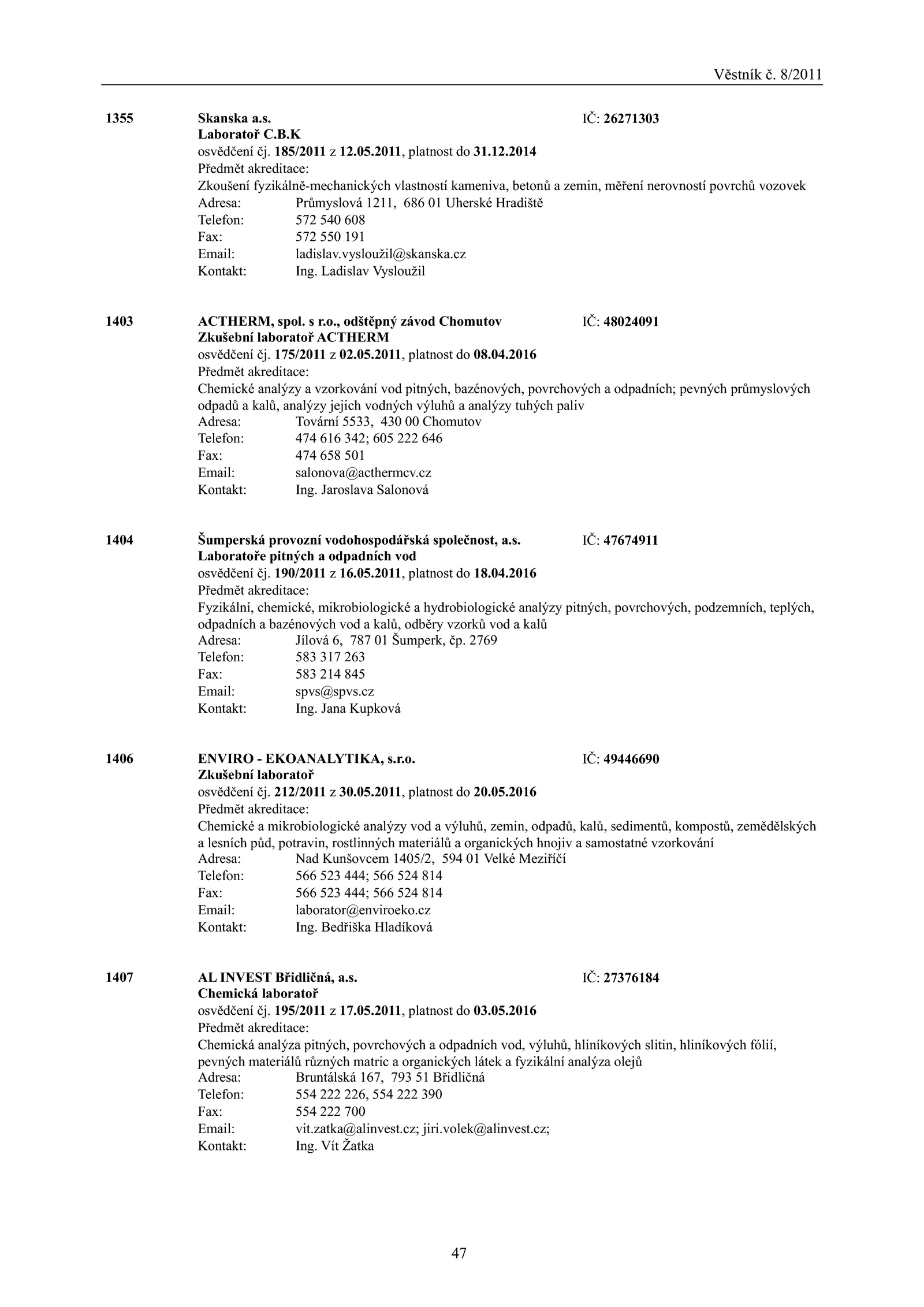 Věstník č. 8/2011

1355 Skanska a.s. IČ: 26271303
Laboratoř C.B.K
osvědčení čj. 185/2011 z 12.05.2011, platnost do 31.12.2014
Předmět akreditace:
Zkoušení fyzikálně-mechanických vlastností kameniva, betonů a zemin, měření nerovností povrchů vozovek
Adresa: Průmyslová 1211, 686 01 Uherské Hradiště
Telefon: 572 540 608
Fax: 572 550 191
Email: ladislav.vysloužil@skanska.cz
Kontakt: Ing. Ladislav Vysloužil

1403 ACTHERM, spol. s r.o., odštěpný závod Chomutov IČ: 48024091
Zkušební laboratoř ACTHERM
osvědčení čj. 175/2011 z 02.05.2011, platnost do 08.04.2016
Předmět akreditace:
Chemické analýzy a vzorkování vod pitných, bazénových, povrchových a odpadních; pevných průmyslových odpadů a kalů, analýzy jejich vodných výluhů a analýzy tuhých paliv
Adresa: Tovární 5533, 430 00 Chomutov
Telefon: 474 616 342; 605 222 646
Fax: 474 658 501
Email: salonova@acthermcv.cz
Kontakt: Ing. Jaroslava Salonová

1404 Šumperská provozní vodohospodářská společnost, a.s. IČ: 47674911
Laboratoře pitných a odpadních vod
osvědčení čj. 190/2011 z 16.05.2011, platnost do 18.04.2016
Předmět akreditace:
Fyzikální, chemické, mikrobiologické a hydrobiologické analýzy pitných, povrchových, podzemních, teplých, odpadních a bazénových vod a kalů, odběry vzorků vod a kalů
Adresa: Jílová 6, 787 01 Šumperk, čp. 2769
Telefon: 583 317 263
Fax: 583 214 845
Email: spvs@spvs.cz
Kontakt: Ing. Jana Kupková

1406 ENVIRO - EKOANALYTIKA, s.r.o. IČ: 49446690
Zkušební laboratoř
osvědčení čj. 212/2011 z 30.05.2011, platnost do 20.05.2016
Předmět akreditace:
Chemické a mikrobiologické analýzy vod a výluhů, zemin, odpadů, kalů, sedimentů, kompostů, zemědělských a lesních půd, potravin, rostlinných materiálů a organických hnojiv a samostatné vzorkování
Adresa: Nad Kunšovcem 1405/2, 594 01 Velké Meziříčí
Telefon: 566 523 444; 566 524 814
Fax: 566 523 444; 566 524 814
Email: laborator@enviroeko.cz
Kontakt: Ing. Bedřiška Hladíková

1407 AL INVEST Břidličná, a.s. IČ: 27376184
Chemická laboratoř
osvědčení čj. 195/2011 z 17.05.2011, platnost do 03.05.2016
Předmět akreditace:
Chemická analýza pitných, povrchových a odpadních vod, výluhů, hliníkových slitin, hliníkových fólií, pevných materiálů různých matric a organických látek a fyzikální analýza olejů
Adresa: Bruntálská 167, 793 51 Břidličná
Telefon: 554 222 226, 554 222 390
Fax: 554 222 700
Email: vit.zatka@alinvest.cz; jiri.volek@alinvest.cz;
Kontakt: Ing. Vít Žatka

47